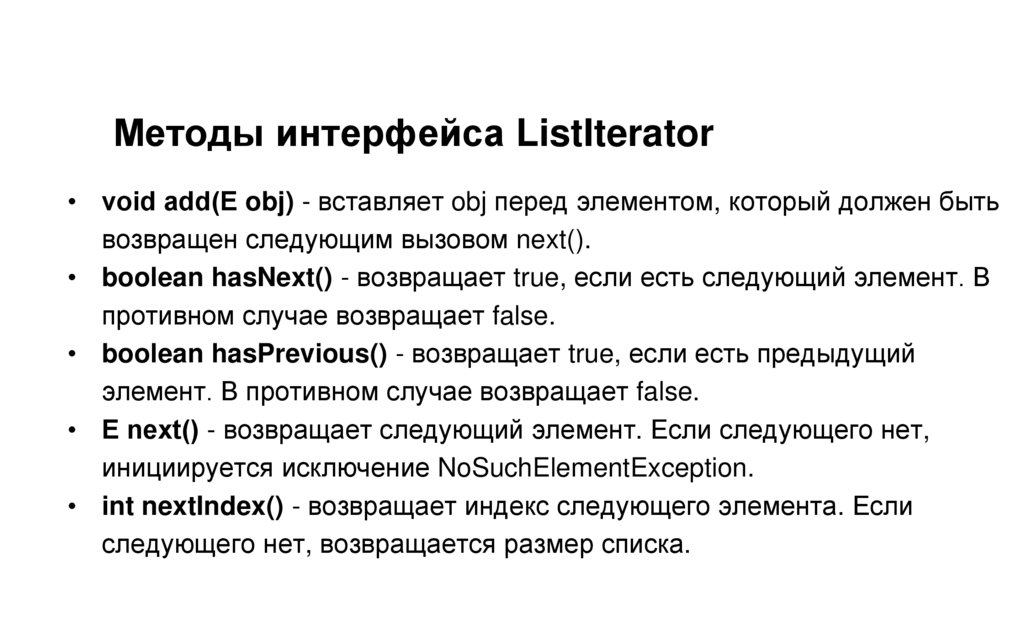 Методы интерфейса ListIterator

• void add(E obj) - вставляет obj перед элементом, который должен быть возвращен следующим вызовом next().
• boolean hasNext() - возвращает true, если есть следующий элемент. В противном случае возвращает false.
• boolean hasPrevious() - возвращает true, если есть предыдущий элемент. В противном случае возвращает false.
• E next() - возвращает следующий элемент. Если следующего нет, инициируется исключение NoSuchElementException.
• int nextIndex() - возвращает индекс следующего элемента. Если следующего нет, возвращается размер списка.